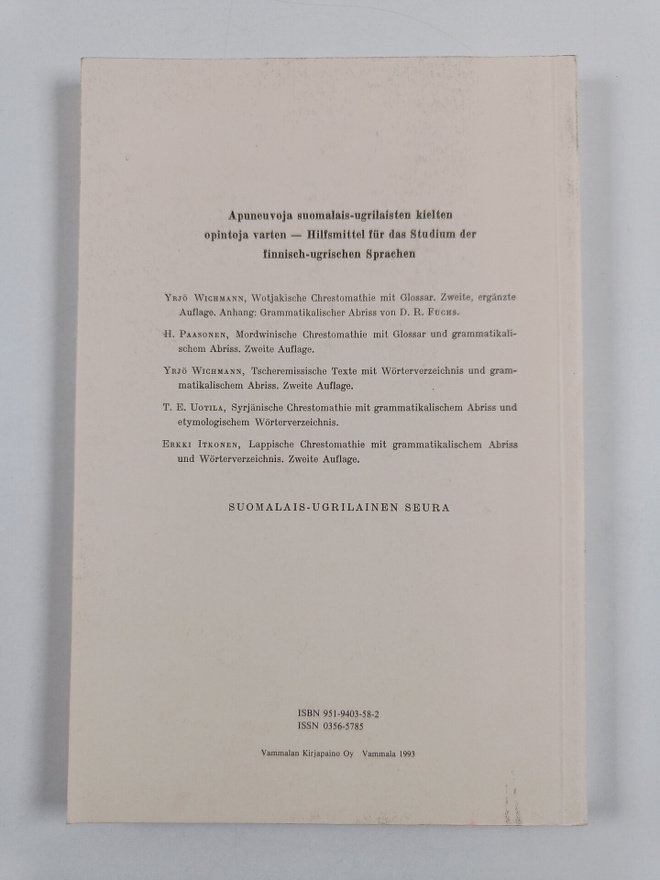 Apuneuvoja suomalais-ugrilaisten kielten opintoja varten — Hilfsmittel für das Studium der finnisch-ugrischen Sprachen

Yrjö Wichmann, Wotjakische Chrestomathie mit Glossar. Zweite, ergänzte Auflage. Anhang: Grammatikalischer Abriss von D. R. Fuchs.

H. Paasonen, Mordwinische Chrestomathie mit Glossar und grammatikalischem Abriss. Zweite Auflage.

Yrjö Wichmann, Tscheremissische Texte mit Wörterverzeichnis und grammatikalischem Abriss. Zweite Auflage.

T. E. Uotila, Syrjänische Chrestomathie mit grammatikalischem Abriss und etymologischem Wörterverzeichnis.

Erkki Itkonen, Lappische Chrestomathie mit grammatikalischem Abriss und Wörterverzeichnis. Zweite Auflage.

SUOMALAIS-UGRILAINEN SEURA

ISBN 951-9403-58-2
ISSN 0356-5785

Vammalan Kirjapaino Oy Vammala 1993